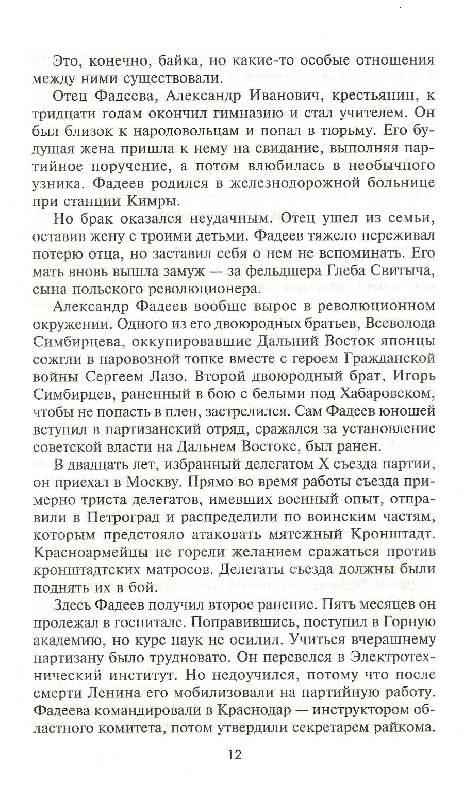 Это, конечно, байка, но какие-то особые отношения между ними существовали.

Отец Фадеева, Александр Иванович, крестьянин, к тридцати годам окончил гимназию и стал учителем. Он был близок к народовольцам и попал в тюрьму. Его будущая жена пришла к нему на свидание, выполняя партийное поручение, а потом влюбилась в необычного узника. Фадеев родился в железнодорожной больнице при станции Кимры.

Но брак оказался неудачным. Отец ушел из семьи, оставив жену с троими детьми. Фадеев тяжело переживал потерю отца, но заставил себя о нем не вспоминать. Его мать вновь вышла замуж — за фельдшера Глеба Свитыча, сына польского революционера.

Александр Фадеев вообще вырос в революционном окружении. Одного из его двоюродных братьев, Всеволода Симбирцева, оккупировавшие Дальний Восток японцы сожгли в паровозной топке вместе с героем Гражданской войны Сергеем Лазо. Второй двоюродный брат, Игорь Симбирцев, раненный в бою с белыми под Хабаровском, чтобы не попасть в плен, застрелился. Сам Фадеев юношей вступил в партизанский отряд, сражался за установление советской власти на Дальнем Востоке, был ранен.

В двадцать лет, избранный делегатом X съезда партии, он приехал в Москву. Прямо во время работы съезда примерно триста делегатов, имевших военный опыт, отправили в Петроград и распределили по воинским частям, которым предстояло атаковать мятежный Кронштадт. Красноармейцы не горели желанием сражаться против кронштадтских матросов. Делегаты съезда должны были поднять их в бой.

Здесь Фадеев получил второе ранение. Пять месяцев он пролежал в госпитале. Поправившись, поступил в Горную академию, но курс наук не осилил. Учиться вчерашнему партизану было трудновато. Он перевелся в Электротехнический институт. Но недоучился, потому что после смерти Ленина его мобилизовали на партийную работу. Фадеева командировали в Краснодар — инструктором областного комитета, потом утвердили секретарем райкома.

12